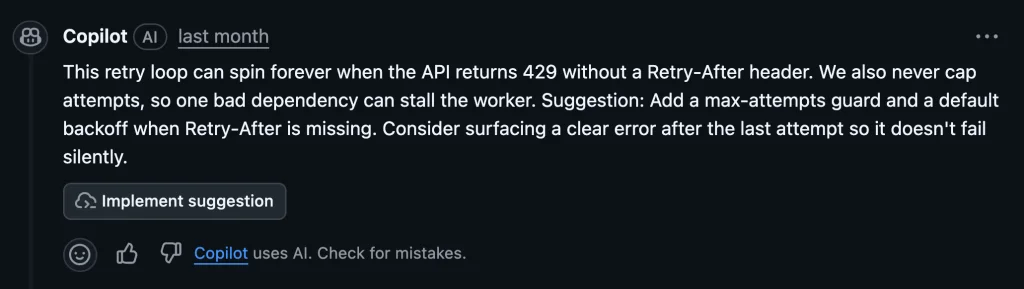 Copilot AI last month

This retry loop can spin forever when the API returns 429 without a Retry-After header. We also never cap attempts, so one bad dependency can stall the worker. Suggestion: Add a max-attempts guard and a default backoff when Retry-After is missing. Consider surfacing a clear error after the last attempt so it doesn't fail silently.

Implement suggestion

Copilot uses AI. Check for mistakes.